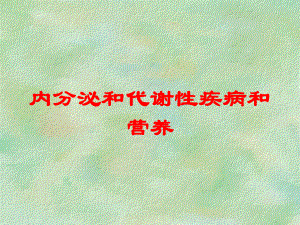 内分泌和代谢性疾病和营养